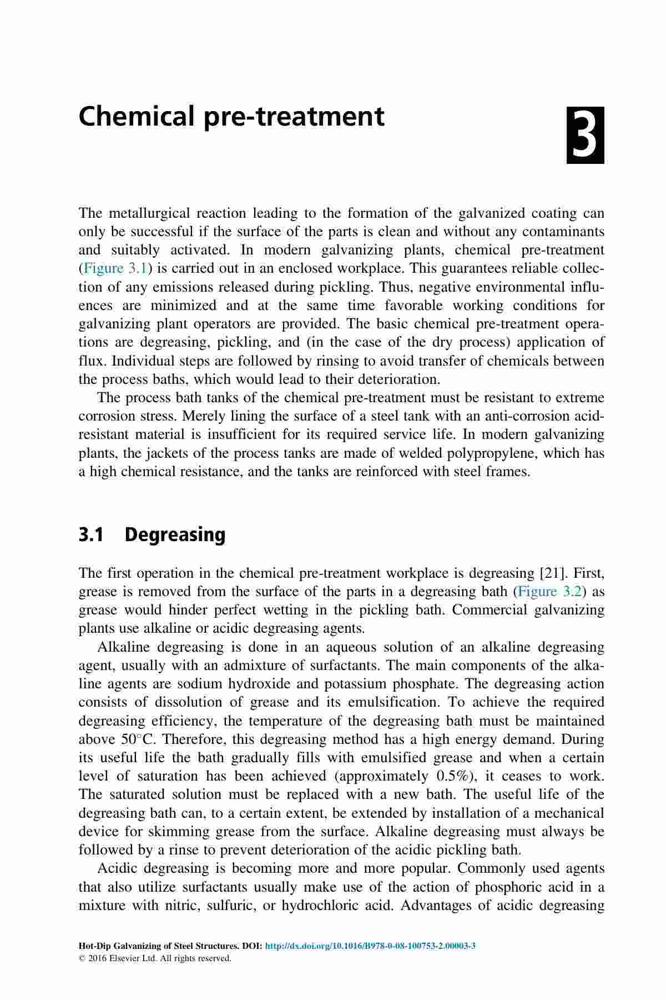 Chemical pre-treatment

3

The metallurgical reaction leading to the formation of the galvanized coating can only be successful if the surface of the parts is clean and without any contaminants and suitably activated. In modern galvanizing plants, chemical pre-treatment (Figure 3.1) is carried out in an enclosed workplace. This guarantees reliable collection of any emissions released during pickling. Thus, negative environmental influences are minimized and at the same time favorable working conditions for galvanizing plant operators are provided. The basic chemical pre-treatment operations are degreasing, pickling, and (in the case of the dry process) application of flux. Individual steps are followed by rinsing to avoid transfer of chemicals between the process baths, which would lead to their deterioration.

The process bath tanks of the chemical pre-treatment must be resistant to extreme corrosion stress. Merely lining the surface of a steel tank with an anti-corrosion acid-resistant material is insufficient for its required service life. In modern galvanizing plants, the jackets of the process tanks are made of welded polypropylene, which has a high chemical resistance, and the tanks are reinforced with steel frames.

3.1 Degreasing

The first operation in the chemical pre-treatment workplace is degreasing [21]. First, grease is removed from the surface of the parts in a degreasing bath (Figure 3.2) as grease would hinder perfect wetting in the pickling bath. Commercial galvanizing plants use alkaline or acidic degreasing agents.

Alkaline degreasing is done in an aqueous solution of an alkaline degreasing agent, usually with an admixture of surfactants. The main components of the alkaline agents are sodium hydroxide and potassium phosphate. The degreasing action consists of dissolution of grease and its emulsification. To achieve the required degreasing efficiency, the temperature of the degreasing bath must be maintained above 50°C. Therefore, this degreasing method has a high energy demand. During its useful life the bath gradually fills with emulsified grease and when a certain level of saturation has been achieved (approximately 0.5%), it ceases to work. The saturated solution must be replaced with a new bath. The useful life of the degreasing bath can, to a certain extent, be extended by installation of a mechanical device for skimming grease from the surface. Alkaline degreasing must always be followed by a rinse to prevent deterioration of the acidic pickling bath.

Acidic degreasing is becoming more and more popular. Commonly used agents that also utilize surfactants usually make use of the action of phosphoric acid in a mixture with nitric, sulfuric, or hydrochloric acid. Advantages of acidic degreasing

Hot-Dip Galvanizing of Steel Structures. DOI: http://dx.doi.org/10.1016/B978-0-08-100753-2.00003-3
© 2016 Elsevier Ltd. All rights reserved.